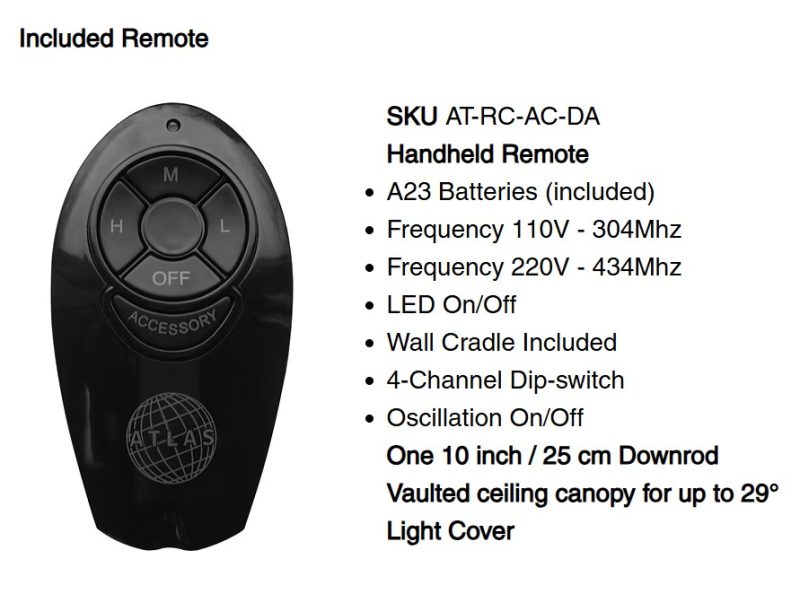 Included Remote

M
H
L
OFF
ACCESSORY
ATLAS

SKU AT-RC-AC-DA

Handheld Remote

• A23 Batteries (included)
• Frequency 110V - 304Mhz
• Frequency 220V - 434Mhz
• LED On/Off
• Wall Cradle Included
• 4-Channel Dip-switch
• Oscillation On/Off

One 10 inch / 25 cm Downrod

Vaulted ceiling canopy for up to 29°

Light Cover